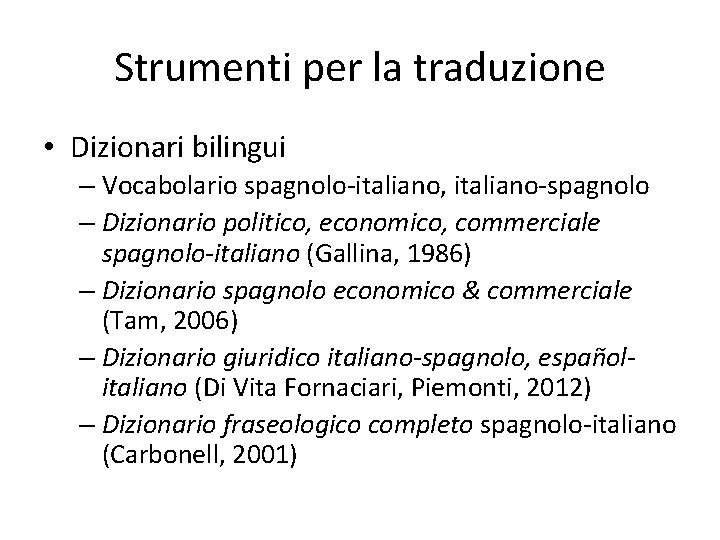 Strumenti per la traduzione

• Dizionari bilingui
– Vocabolario spagnolo-italiano, italiano-spagnolo
– Dizionario politico, economico, commerciale spagnolo-italiano (Gallina, 1986)
– Dizionario spagnolo economico & commerciale (Tam, 2006)
– Dizionario giuridico italiano-spagnolo, español-italiano (Di Vita Fornaciari, Piemonti, 2012)
– Dizionario fraseologico completo spagnolo-italiano (Carbonell, 2001)